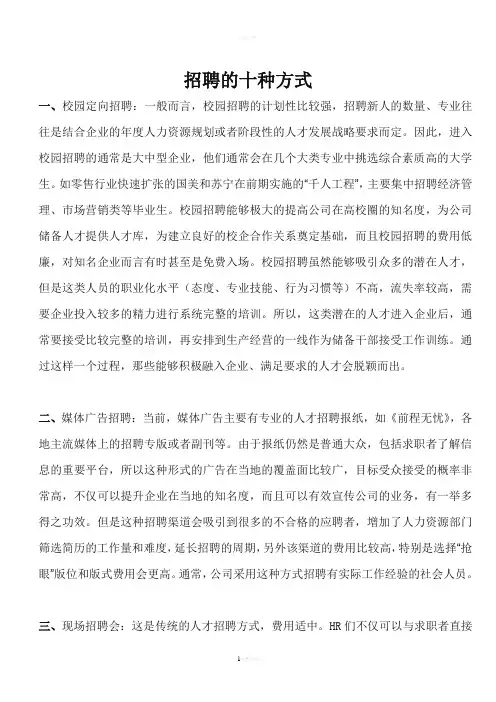 招聘的十种方式

一、校园定向招聘：一般而言，校园招聘的计划性比较强，招聘新人的数量、专业往往是结合企业的年度人力资源规划或者阶段性的人才发展战略要求而定。因此，进入校园招聘的通常是大中型企业，他们通常会在几个大类专业中挑选综合素质高的大学生。如零售行业快速扩张的国美和苏宁在前期实施的“千人工程”，主要集中招聘经济管理、市场营销类等毕业生。校园招聘能够极大的提高公司在高校圈的知名度，为公司储备人才提供人才库，为建立良好的校企合作关系奠定基础，而且校园招聘的费用低廉，对知名企业而言有时甚至是免费入场。校园招聘虽然能够吸引众多的潜在人才，但是这类人员的职业化水平（态度、专业技能、行为习惯等）不高，流失率较高，需要企业投入较多的精力进行系统完整的培训。所以，这类潜在的人才进入企业后，通常要接受比较完整的培训，再安排到生产经营的一线作为储备干部接受工作训练。通过这样一个过程，那些能够积极融入企业、满足要求的人才会脱颖而出。

二、媒体广告招聘：当前，媒体广告主要有专业的人才招聘报纸，如《前程无忧》，各地主流媒体上的招聘专版或者副刊等。由于报纸仍然是普通大众，包括求职者了解信息的重要平台，所以这种形式的广告在当地的覆盖面比较广，目标受众接受的概率非常高，不仅可以提升企业在当地的知名度，而且可以有效宣传公司的业务，有一举多得之功效。但是这种招聘渠道会吸引到很多的不合格的应聘者，增加了人力资源部门筛选简历的工作量和难度，延长招聘的周期，另外该渠道的费用比较高，特别是选择“抢眼”版位和版式费用会更高。通常，公司采用这种方式招聘有实际工作经验的社会人员。

三、现场招聘会：这是传统的人才招聘方式，费用适中。HR 们不仅可以与求职者直接

1